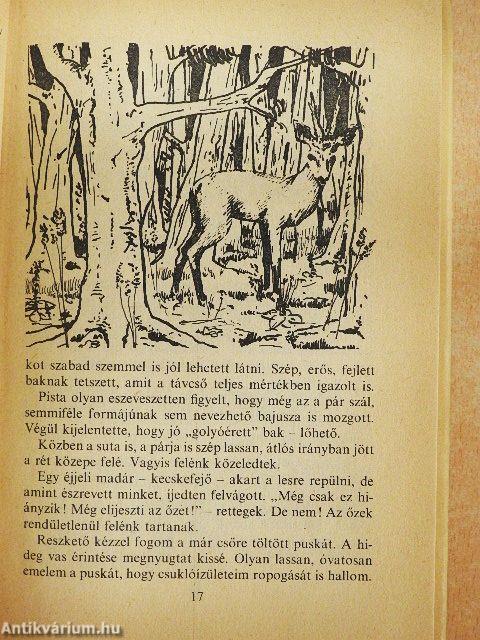 kot szabad szemmel is jól lehetett látni. Szép, erős, fejlett baknak tetszett, amit a távcső teljes mértékben igazolt is.

Pista olyan eszeveszetten figyelt, hogy még az a pár szál, semmiféle formájúnak sem nevezhető bajusza is mozgott. Végül kijelentette, hogy jó „golyóérett" bak – lőhető.

Közben a suta is, a párja is szép lassan, átlós irányban jött a rét közepe felé. Vagyis felénk közeledtek.

Egy éjjeli madár – kecskefejő – akart a lesre repülni, de amint észrevett minket, ijedten felvágott. „Még csak ez hiányzik! Még elijeszti az őzet!" – rettegek. De nem! Az őzek rendületlenül felénk tartanak.

Reszkető kézzel fogom a már csőre töltött puskát. A hideg vas érintése megnyugtat kissé. Olyan lassan, óvatosan emelem a puskát, hogy csuklóízületeim ropogását is hallom.

17

Antikvárium.hu